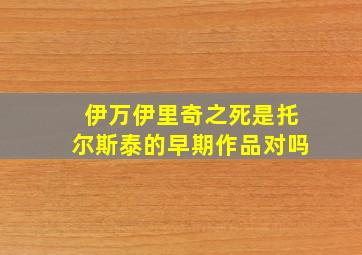 伊万伊里奇之死是托尔斯泰的早期作品对吗